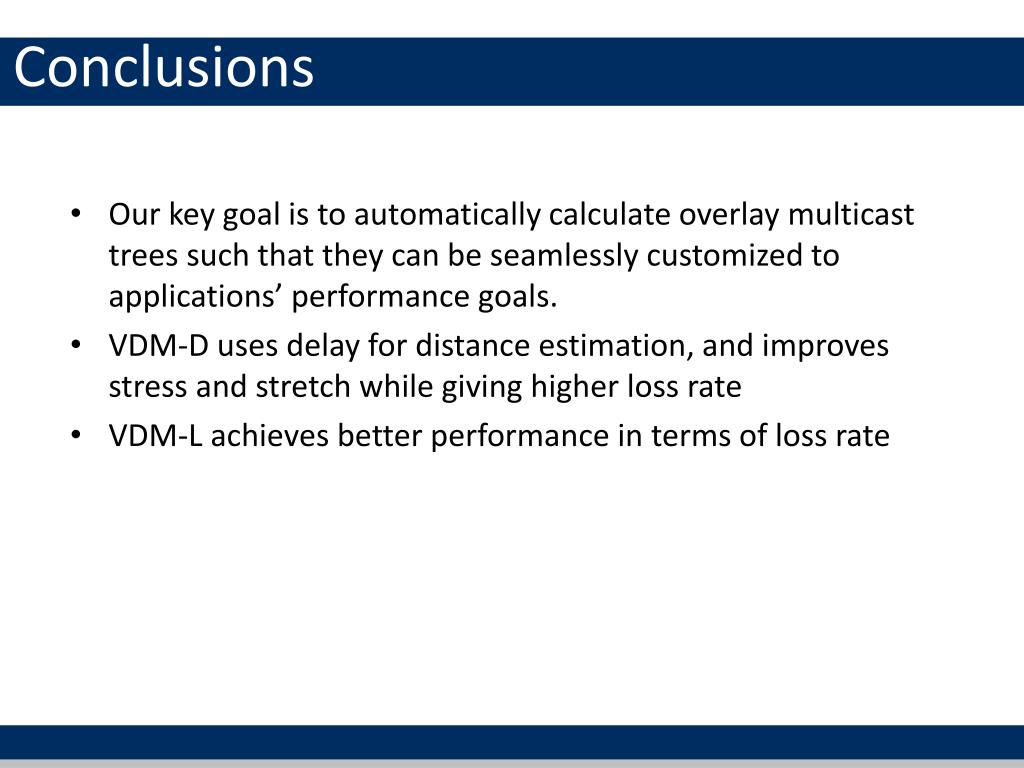 Conclusions

• Our key goal is to automatically calculate overlay multicast trees such that they can be seamlessly customized to applications’ performance goals.
• VDM-D uses delay for distance estimation, and improves stress and stretch while giving higher loss rate
• VDM-L achieves better performance in terms of loss rate